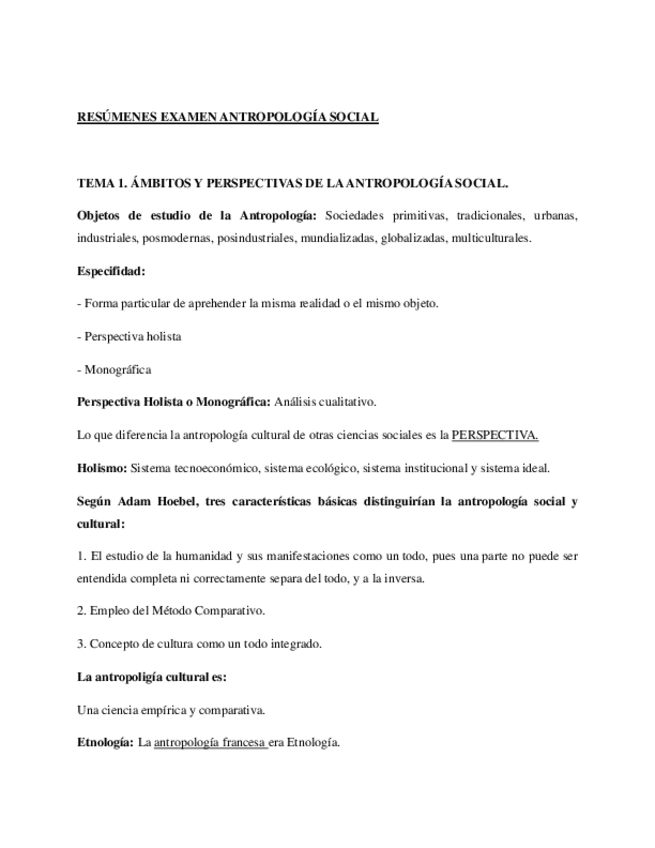 RESÚMENES EXAMEN ANTROPOLOGÍA SOCIAL

TEMA 1. ÁMBITOS Y PERSPECTIVAS DE LA ANTROPOLOGÍA SOCIAL.

Objetos de estudio de la Antropología: Sociedades primitivas, tradicionales, urbanas, industriales, posmodernas, posindustriales, mundializadas, globalizadas, multiculturales.

Especifidad:

- Forma particular de aprehender la misma realidad o el mismo objeto.

- Perspectiva holista

- Monográfica

Perspectiva Holista o Monográfica: Análisis cualitativo.

Lo que diferencia la antropología cultural de otras ciencias sociales es la PERSPECTIVA.

Holismo: Sistema tecnoeconómico, sistema ecológico, sistema institucional y sistema ideal.

Según Adam Hoebel, tres características básicas distinguirían la antropología social y cultural:

1. El estudio de la humanidad y sus manifestaciones como un todo, pues una parte no puede ser entendida completa ni correctamente separa del todo, y a la inversa.

2. Empleo del Método Comparativo.

3. Concepto de cultura como un todo integrado.

La antropoligía cultural es:

Una ciencia empírica y comparativa.

Etnología: La antropología francesa era Etnología.